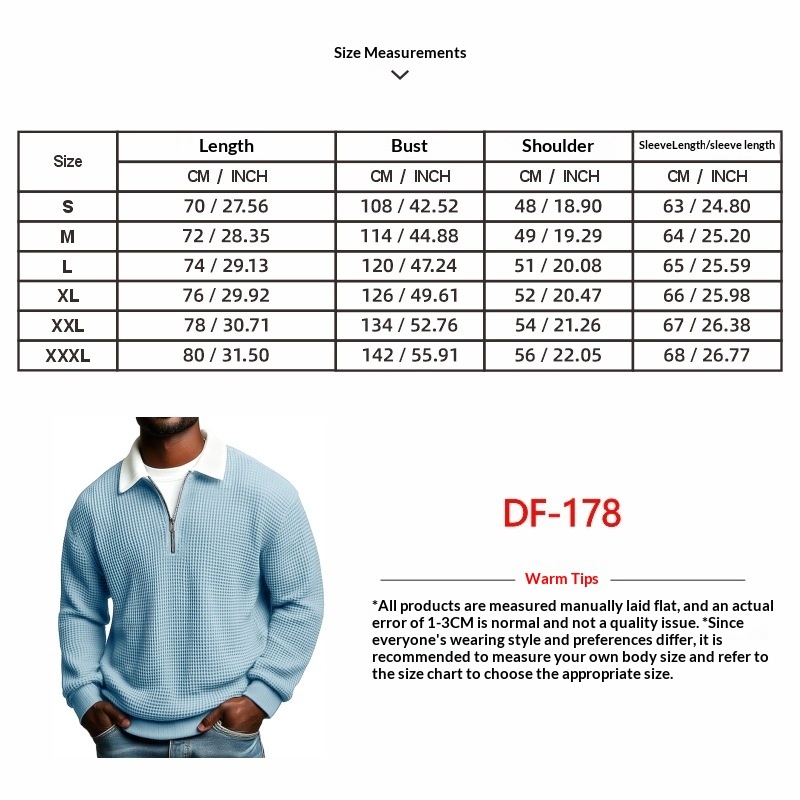 Size Measurements

| Size | Length | Bust | Shoulder | SleeveLength/sleeve length |
|---|---|---|---|---|
| | CM / INCH | CM / INCH | CM / INCH | CM / INCH |
| S | 70 / 27.56 | 108 / 42.52 | 48 / 18.90 | 63 / 24.80 |
| M | 72 / 28.35 | 114 / 44.88 | 49 / 19.29 | 64 / 25.20 |
| L | 74 / 29.13 | 120 / 47.24 | 51 / 20.08 | 65 / 25.59 |
| XL | 76 / 29.92 | 126 / 49.61 | 52 / 20.47 | 66 / 25.98 |
| XXL | 78 / 30.71 | 134 / 52.76 | 54 / 21.26 | 67 / 26.38 |
| XXXL | 80 / 31.50 | 142 / 55.91 | 56 / 22.05 | 68 / 26.77 |

DF-178

Warm Tips

*All products are measured manually laid flat, and an actual error of 1-3CM is normal and not a quality issue. *Since everyone's wearing style and preferences differ, it is recommended to measure your own body size and refer to the size chart to choose the appropriate size.